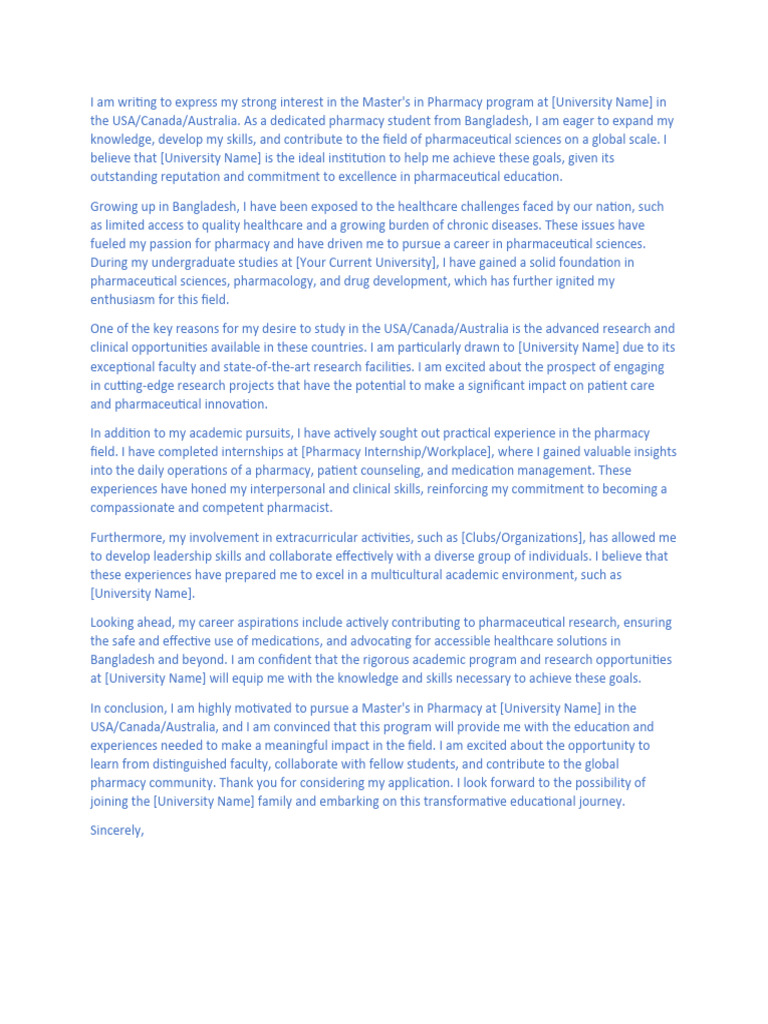 I am writing to express my strong interest in the Master's in Pharmacy program at [University Name] in the USA/Canada/Australia. As a dedicated pharmacy student from Bangladesh, I am eager to expand my knowledge, develop my skills, and contribute to the field of pharmaceutical sciences on a global scale. I believe that [University Name] is the ideal institution to help me achieve these goals, given its outstanding reputation and commitment to excellence in pharmaceutical education.

Growing up in Bangladesh, I have been exposed to the healthcare challenges faced by our nation, such as limited access to quality healthcare and a growing burden of chronic diseases. These issues have fueled my passion for pharmacy and have driven me to pursue a career in pharmaceutical sciences. During my undergraduate studies at [Your Current University], I have gained a solid foundation in pharmaceutical sciences, pharmacology, and drug development, which has further ignited my enthusiasm for this field.

One of the key reasons for my desire to study in the USA/Canada/Australia is the advanced research and clinical opportunities available in these countries. I am particularly drawn to [University Name] due to its exceptional faculty and state-of-the-art research facilities. I am excited about the prospect of engaging in cutting-edge research projects that have the potential to make a significant impact on patient care and pharmaceutical innovation.

In addition to my academic pursuits, I have actively sought out practical experience in the pharmacy field. I have completed internships at [Pharmacy Internship/Workplace], where I gained valuable insights into the daily operations of a pharmacy, patient counseling, and medication management. These experiences have honed my interpersonal and clinical skills, reinforcing my commitment to becoming a compassionate and competent pharmacist.

Furthermore, my involvement in extracurricular activities, such as [Clubs/Organizations], has allowed me to develop leadership skills and collaborate effectively with a diverse group of individuals. I believe that these experiences have prepared me to excel in a multicultural academic environment, such as [University Name].

Looking ahead, my career aspirations include actively contributing to pharmaceutical research, ensuring the safe and effective use of medications, and advocating for accessible healthcare solutions in Bangladesh and beyond. I am confident that the rigorous academic program and research opportunities at [University Name] will equip me with the knowledge and skills necessary to achieve these goals.

In conclusion, I am highly motivated to pursue a Master's in Pharmacy at [University Name] in the USA/Canada/Australia, and I am convinced that this program will provide me with the education and experiences needed to make a meaningful impact in the field. I am excited about the opportunity to learn from distinguished faculty, collaborate with fellow students, and contribute to the global pharmacy community. Thank you for considering my application. I look forward to the possibility of joining the [University Name] family and embarking on this transformative educational journey.

Sincerely,